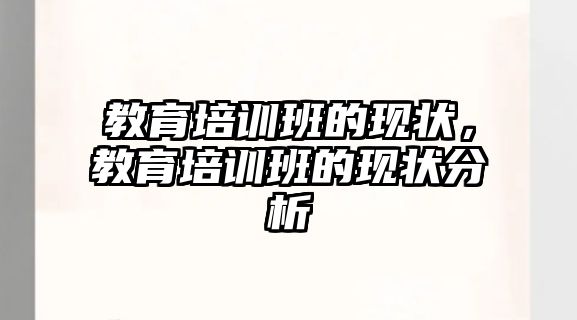 教育培训班的现状，教育培训班的现状分析